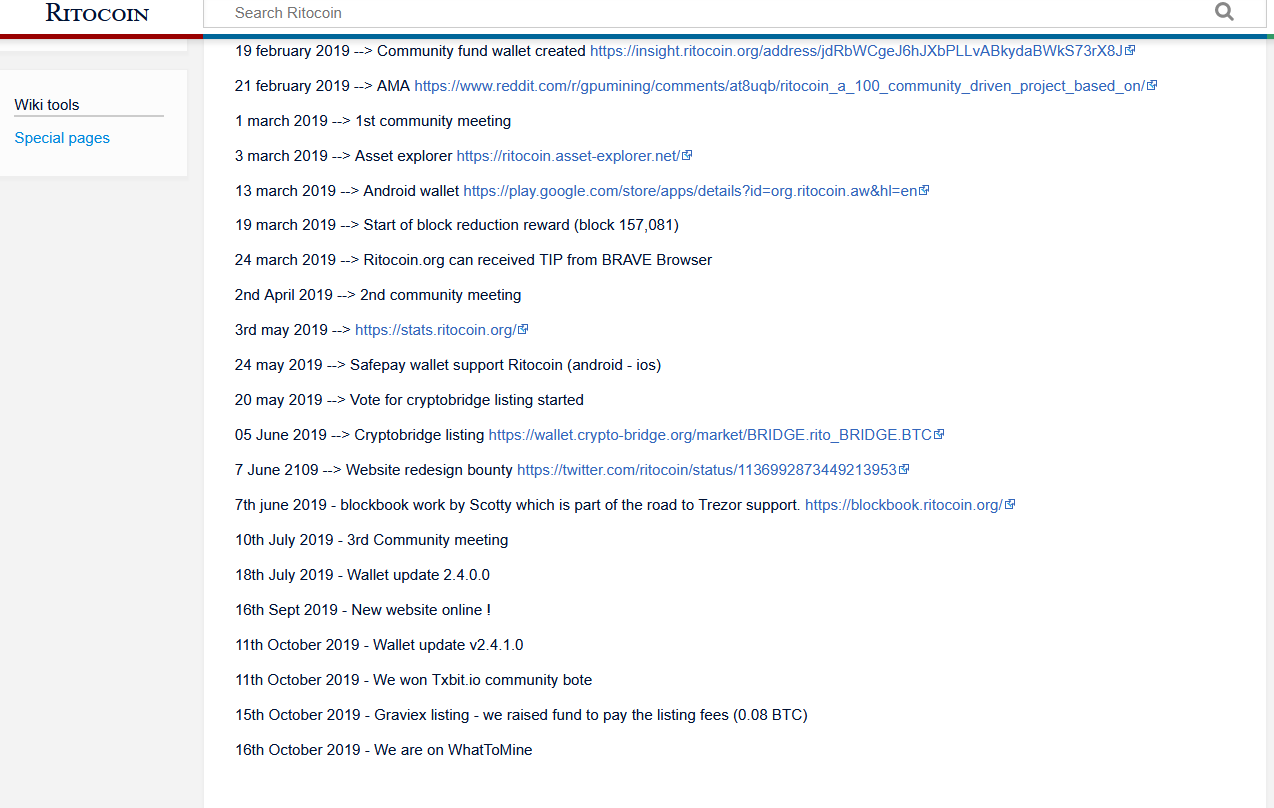 RITOCOIN

Search Ritocoin

Wiki tools

Special pages

19 february 2019 --> Community fund wallet created https://insight.ritocoin.org/address/jdRbWCgeJ6hJXbPLLvABkydaBWkS73rX8J

21 february 2019 --> AMA https://www.reddit.com/r/gpumining/comments/at8uqb/ritocoin_a_100_community_driven_project_based_on/

1 march 2019 --> 1st community meeting

3 march 2019 --> Asset explorer https://ritocoin.asset-explorer.net/

13 march 2019 --> Android wallet https://play.google.com/store/apps/details?id=org.ritocoin.aw&hl=en

19 march 2019 --> Start of block reduction reward (block 157,081)

24 march 2019 --> Ritocoin.org can received TIP from BRAVE Browser

2nd April 2019 --> 2nd community meeting

3rd may 2019 --> https://stats.ritocoin.org/

24 may 2019 --> Safepay wallet support Ritocoin (android - ios)

20 may 2019 --> Vote for cryptobridge listing started

05 June 2019 --> Cryptobridge listing https://wallet.crypto-bridge.org/market/BRIDGE.rito_BRIDGE.BTC

7 June 2109 --> Website redesign bounty https://twitter.com/ritocoin/status/1136992873449213953

7th june 2019 - blockbook work by Scotty which is part of the road to Trezor support. https://blockbook.ritocoin.org/

10th July 2019 - 3rd Community meeting

18th July 2019 - Wallet update 2.4.0.0

16th Sept 2019 - New website online !

11th October 2019 - Wallet update v2.4.1.0

11th October 2019 - We won Txbit.io community bote

15th October 2019 - Graviex listing - we raised fund to pay the listing fees (0.08 BTC)

16th October 2019 - We are on WhatToMine